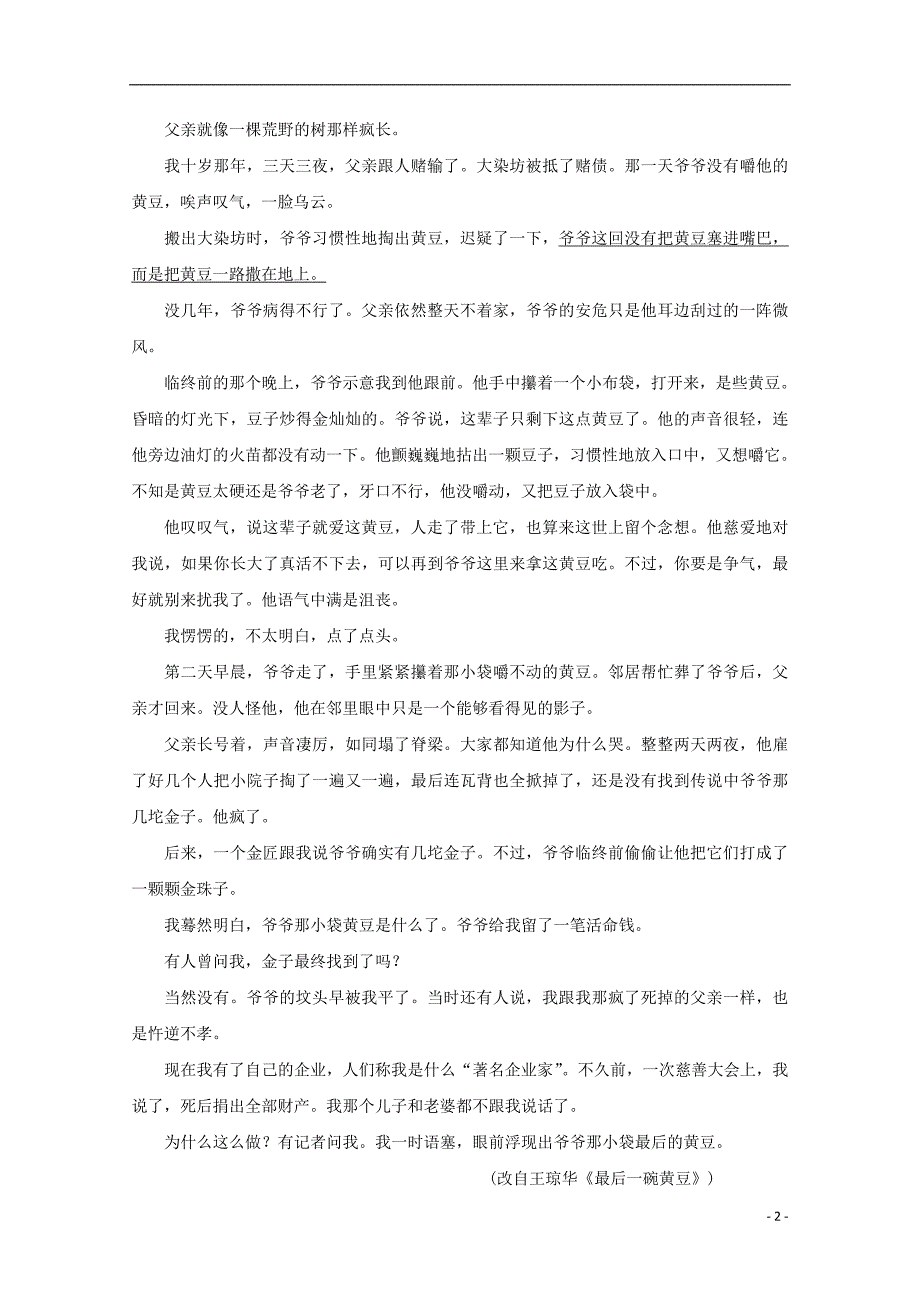 父亲就像一棵荒野的树那样疯长。

我十岁那年，三天三夜，父亲跟人赌输了。大染坊被抵了赌债。那一天爷爷没有嚼他的黄豆，唉声叹气，一脸乌云。

搬出大染坊时，爷爷习惯性地掏出黄豆，迟疑了一下，爷爷这回没有把黄豆塞进嘴巴，而是把黄豆一路撒在地上。

没几年，爷爷病得不行了。父亲依然整天不着家，爷爷的安危只是他耳边刮过的一阵微风。

临终前的那个晚上，爷爷示意我到他跟前。他手中攥着一个小布袋，打开来，是些黄豆。昏暗的灯光下，豆子炒得金灿灿的。爷爷说，这辈子只剩下这点黄豆了。他的声音很轻，连他旁边油灯的火苗都没有动一下。他颤巍巍地拈出一颗豆子，习惯性地放入口中，又想嚼它。不知是黄豆太硬还是爷爷老了，牙口不行，他没嚼动，又把豆子放入袋中。

他叹叹气，说这辈子就爱这黄豆，人走了带上它，也算来这世上留个念想。他慈爱地对我说，如果你长大了真活不下去，可以再到爷爷这里来拿这黄豆吃。不过，你要是争气，最好就别来扰我了。他语气中满是沮丧。

我愣愣的，不太明白，点了点头。

第二天早晨，爷爷走了，手里紧紧攥着那小袋嚼不动的黄豆。邻居帮忙葬了爷爷后，父亲才回来。没人怪他，他在邻里眼中只是一个能够看得见的影子。

父亲长号着，声音凄厉，如同塌了脊梁。大家都知道他为什么哭。整整两天两夜，他雇了好几个人把小院子掏了一遍又一遍，最后连瓦背也全掀掉了，还是没有找到传说中爷爷那几坨金子。他疯了。

后来，一个金匠跟我说爷爷确实有几坨金子。不过，爷爷临终前偷偷让他把它们打成了一颗颗金珠子。

我蓦然明白，爷爷那小袋黄豆是什么了。爷爷给我留了一笔活命钱。

有人曾问我，金子最终找到了吗？

当然没有。爷爷的坟头早被我平了。当时还有人说，我跟我那疯了死掉的父亲一样，也是忤逆不孝。

现在我有了自己的企业，人们称我是什么“著名企业家”。不久前，一次慈善大会上，我说了，死后捐出全部财产。我那个儿子和老婆都不跟我说话了。

为什么这么做？有记者问我。我一时语塞，眼前浮现出爷爷那小袋最后的黄豆。

（改自王琼华《最后一碗黄豆》）

- 2 -